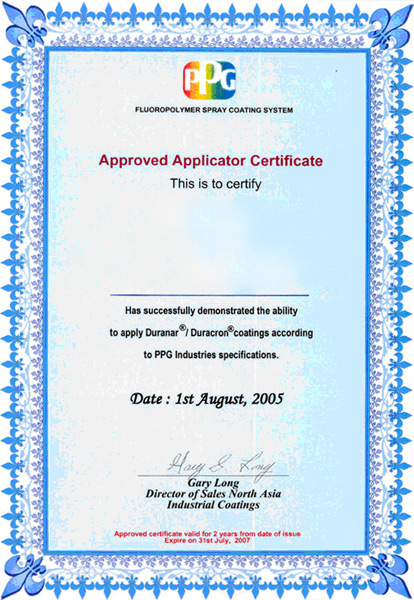 PPG

FLUOROPOLYMER SPRAY COATING SYSTEM

Approved Applicator Certificate

This is to certify

Has successfully demonstrated the ability to apply Duranar®/ Duracron®coatings according to PPG Industries specifications.

Date : 1st August, 2005

Gary S. Long

Gary Long
Director of Sales North Asia
Industrial Coatings

Approved certificate valid for 2 years from date of issue
Expire on 31st July, 2007